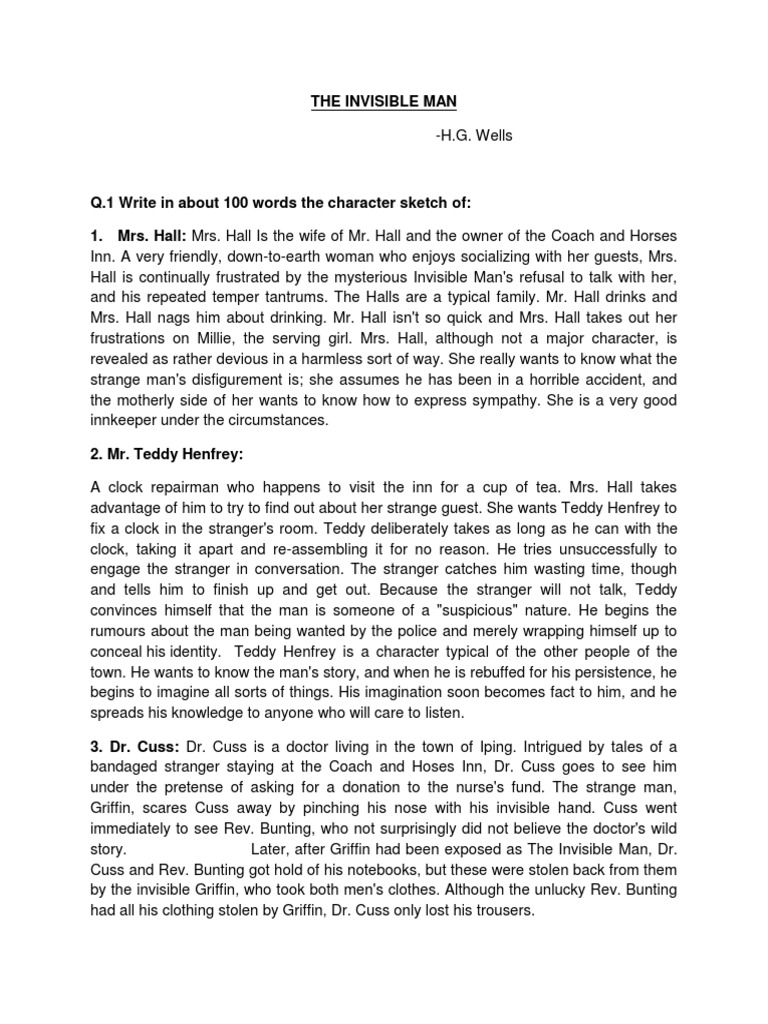 THE INVISIBLE MAN

-H.G. Wells

Q.1 Write in about 100 words the character sketch of:

1. Mrs. Hall: Mrs. Hall Is the wife of Mr. Hall and the owner of the Coach and Horses Inn. A very friendly, down-to-earth woman who enjoys socializing with her guests, Mrs. Hall is continually frustrated by the mysterious Invisible Man's refusal to talk with her, and his repeated temper tantrums. The Halls are a typical family. Mr. Hall drinks and Mrs. Hall nags him about drinking. Mr. Hall isn't so quick and Mrs. Hall takes out her frustrations on Millie, the serving girl. Mrs. Hall, although not a major character, is revealed as rather devious in a harmless sort of way. She really wants to know what the strange man's disfigurement is; she assumes he has been in a horrible accident, and the motherly side of her wants to know how to express sympathy. She is a very good innkeeper under the circumstances.

2. Mr. Teddy Henfrey:

A clock repairman who happens to visit the inn for a cup of tea. Mrs. Hall takes advantage of him to try to find out about her strange guest. She wants Teddy Henfrey to fix a clock in the stranger's room. Teddy deliberately takes as long as he can with the clock, taking it apart and re-assembling it for no reason. He tries unsuccessfully to engage the stranger in conversation. The stranger catches him wasting time, though and tells him to finish up and get out. Because the stranger will not talk, Teddy convinces himself that the man is someone of a "suspicious" nature. He begins the rumours about the man being wanted by the police and merely wrapping himself up to conceal his identity. Teddy Henfrey is a character typical of the other people of the town. He wants to know the man's story, and when he is rebuffed for his persistence, he begins to imagine all sorts of things. His imagination soon becomes fact to him, and he spreads his knowledge to anyone who will care to listen.

3. Dr. Cuss: Dr. Cuss is a doctor living in the town of Iping. Intrigued by tales of a bandaged stranger staying at the Coach and Hoses Inn, Dr. Cuss goes to see him under the pretense of asking for a donation to the nurse's fund. The strange man, Griffin, scares Cuss away by pinching his nose with his invisible hand. Cuss went immediately to see Rev. Bunting, who not surprisingly did not believe the doctor's wild story. Later, after Griffin had been exposed as The Invisible Man, Dr. Cuss and Rev. Bunting got hold of his notebooks, but these were stolen back from them by the invisible Griffin, who took both men's clothes. Although the unlucky Rev. Bunting had all his clothing stolen by Griffin, Dr. Cuss only lost his trousers.